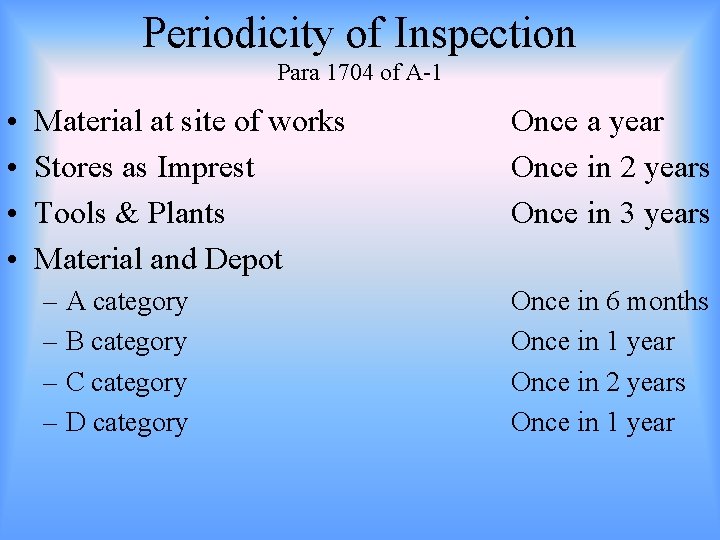 Periodicity of Inspection
Para 1704 of A-1

• Material at site of works Once a year
• Stores as Imprest Once in 2 years
• Tools & Plants Once in 3 years
• Material and Depot
– A category Once in 6 months
– B category Once in 1 year
– C category Once in 2 years
– D category Once in 1 year